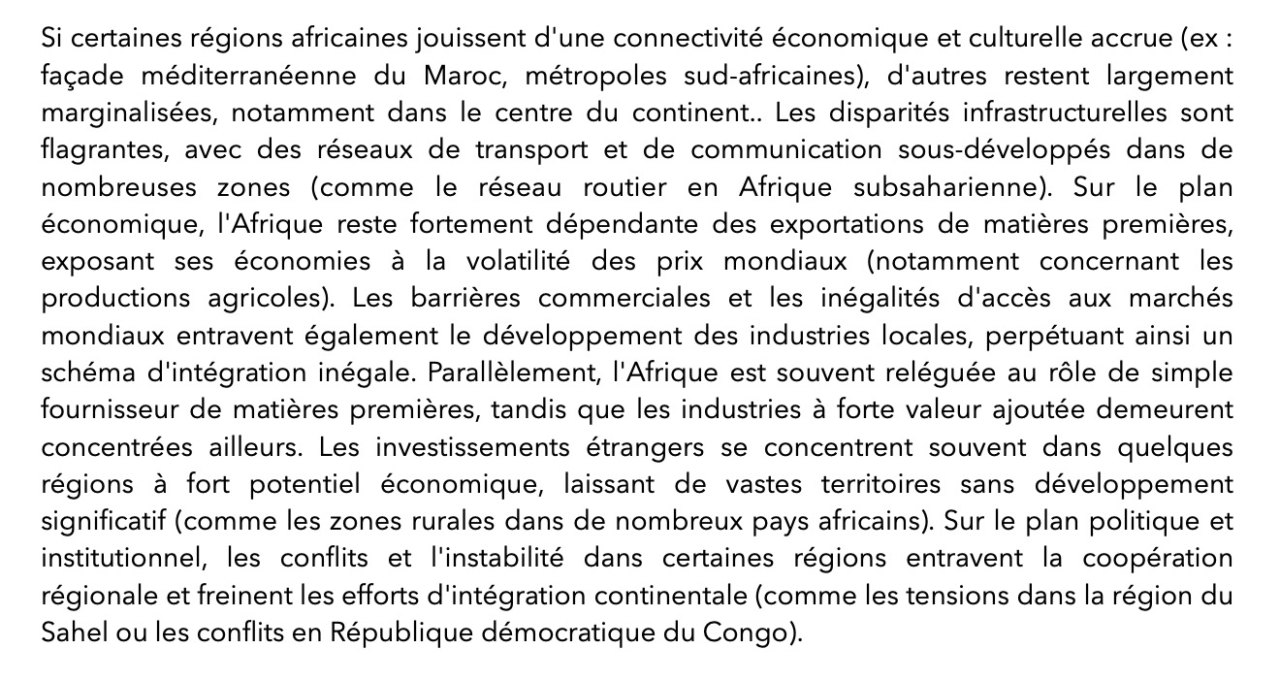 Si certaines régions africaines jouissent d'une connectivité économique et culturelle accrue (ex : façade méditerranéenne du Maroc, métropoles sud-africaines), d'autres restent largement marginalisées, notamment dans le centre du continent.. Les disparités infrastructurelles sont flagrantes, avec des réseaux de transport et de communication sous-développés dans de nombreuses zones (comme le réseau routier en Afrique subsaharienne). Sur le plan économique, l'Afrique reste fortement dépendante des exportations de matières premières, exposant ses économies à la volatilité des prix mondiaux (notamment concernant les productions agricoles). Les barrières commerciales et les inégalités d'accès aux marchés mondiaux entravent également le développement des industries locales, perpétuant ainsi un schéma d'intégration inégale. Parallèlement, l'Afrique est souvent reléguée au rôle de simple fournisseur de matières premières, tandis que les industries à forte valeur ajoutée demeurent concentrées ailleurs. Les investissements étrangers se concentrent souvent dans quelques régions à fort potentiel économique, laissant de vastes territoires sans développement significatif (comme les zones rurales dans de nombreux pays africains). Sur le plan politique et institutionnel, les conflits et l'instabilité dans certaines régions entravent la coopération régionale et freinent les efforts d'intégration continentale (comme les tensions dans la région du Sahel ou les conflits en République démocratique du Congo).